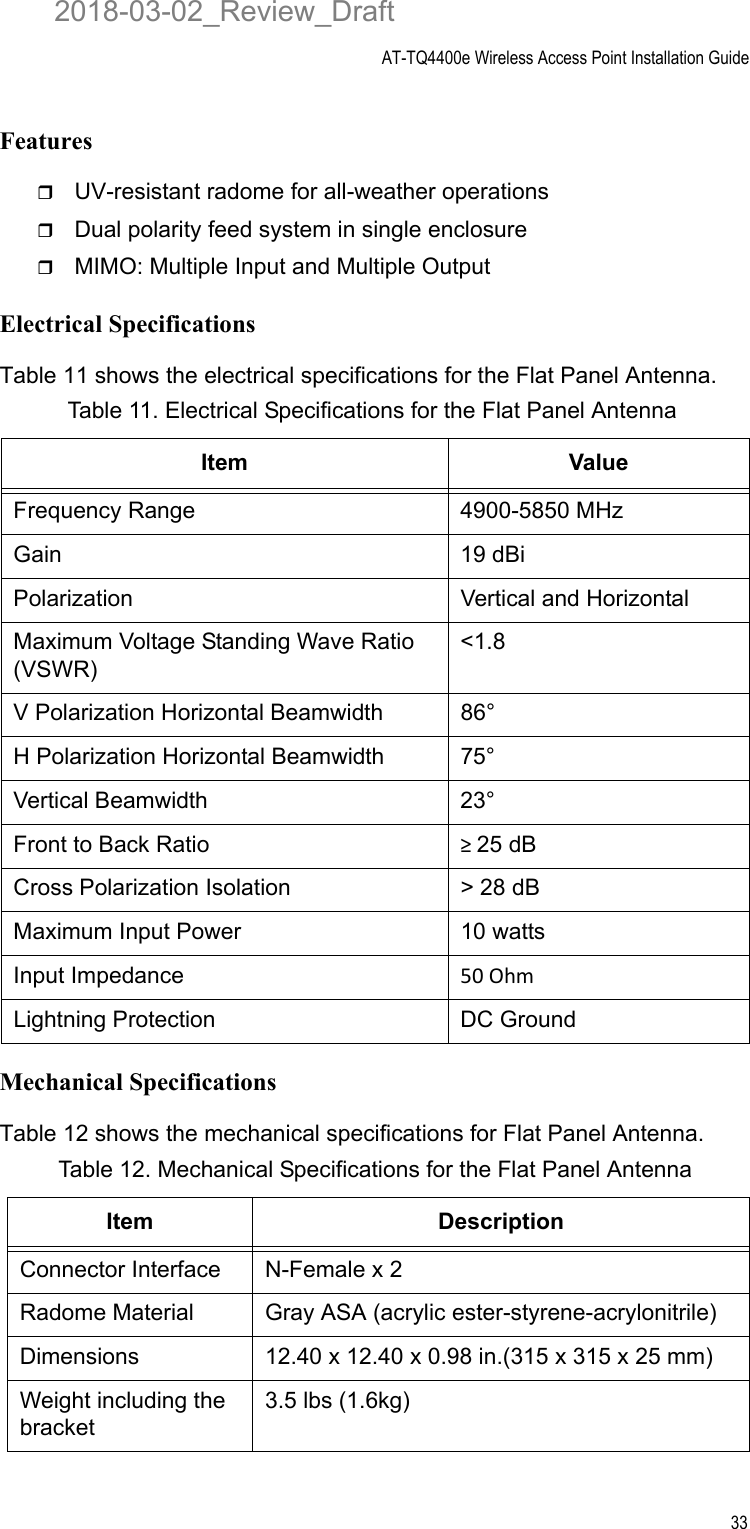 2018-03-02_Review_Draft

AT-TQ4400e Wireless Access Point Installation Guide

Features

UV-resistant radome for all-weather operations

Dual polarity feed system in single enclosure

MIMO: Multiple Input and Multiple Output

Electrical Specifications

Table 11 shows the electrical specifications for the Flat Panel Antenna.

Table 11. Electrical Specifications for the Flat Panel Antenna

| Item | Value |
|---|---|
| Frequency Range | 4900-5850 MHz |
| Gain | 19 dBi |
| Polarization | Vertical and Horizontal |
| Maximum Voltage Standing Wave Ratio (VSWR) | <1.8 |
| V Polarization Horizontal Beamwidth | 86° |
| H Polarization Horizontal Beamwidth | 75° |
| Vertical Beamwidth | 23° |
| Front to Back Ratio | ≥ 25 dB |
| Cross Polarization Isolation | > 28 dB |
| Maximum Input Power | 10 watts |
| Input Impedance | 50 Ohm |
| Lightning Protection | DC Ground |

Mechanical Specifications

Table 12 shows the mechanical specifications for Flat Panel Antenna.

Table 12. Mechanical Specifications for the Flat Panel Antenna

| Item | Description |
|---|---|
| Connector Interface | N-Female x 2 |
| Radome Material | Gray ASA (acrylic ester-styrene-acrylonitrile) |
| Dimensions | 12.40 x 12.40 x 0.98 in.(315 x 315 x 25 mm) |
| Weight including the bracket | 3.5 lbs (1.6kg) |

33